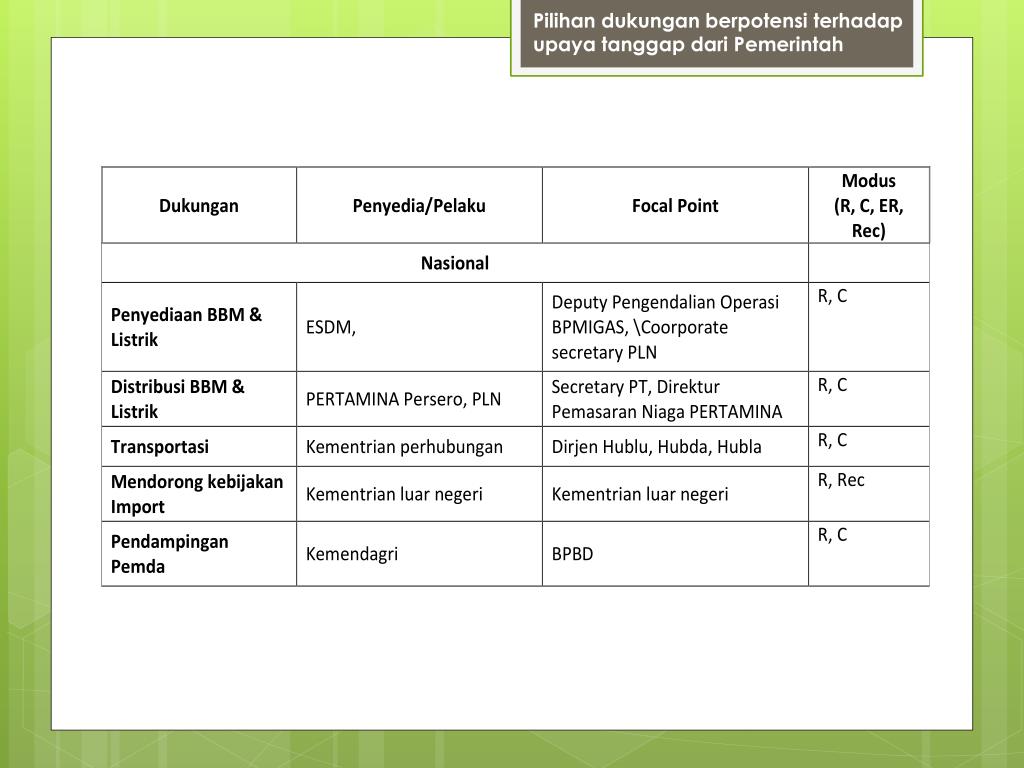 Pilihan dukungan berpotensi terhadap upaya tanggap dari Pemerintah

| Dukungan | Penyedia/Pelaku | Focal Point | Modus (R, C, ER, Rec) |
|---|---|---|---|
| Nasional | | | |
| Penyediaan BBM & Listrik | ESDM, | Deputy Pengendalian Operasi BPMIGAS, \Coorporate secretary PLN | R, C |
| Distribusi BBM & Listrik | PERTAMINA Persero, PLN | Secretary PT, Direktur Pemasaran Niaga PERTAMINA | R, C |
| Transportasi | Kementrian perhubungan | Dirjen Hublu, Hubda, Hubla | R, C |
| Mendorong kebijakan Import | Kementrian luar negeri | Kementrian luar negeri | R, Rec |
| Pendampingan Pemda | Kemendagri | BPBD | R, C |